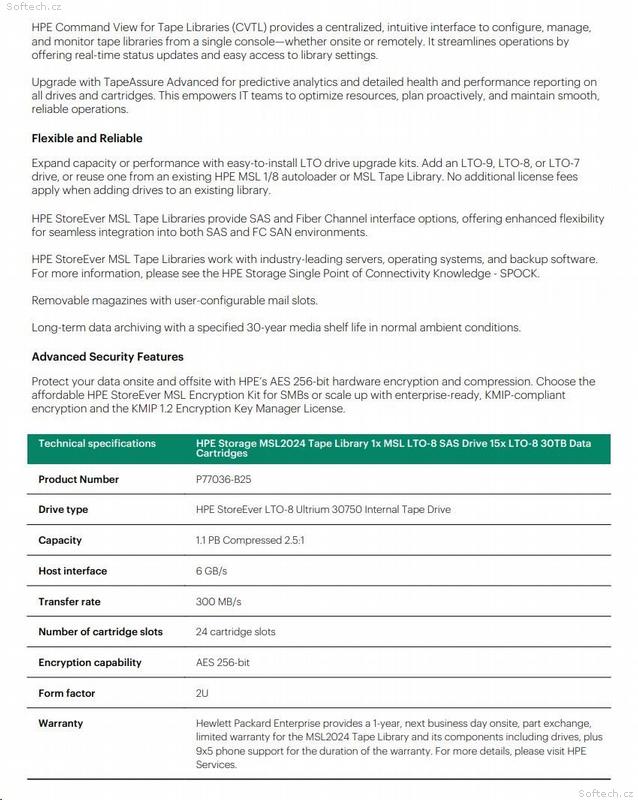 Softech.cz

HPE Command View for Tape Libraries (CVTL) provides a centralized, intuitive interface to configure, manage, and monitor tape libraries from a single console—whether onsite or remotely. It streamlines operations by offering real-time status updates and easy access to library settings.

Upgrade with TapeAssure Advanced for predictive analytics and detailed health and performance reporting on all drives and cartridges. This empowers IT teams to optimize resources, plan proactively, and maintain smooth, reliable operations.

Flexible and Reliable

Expand capacity or performance with easy-to-install LTO drive upgrade kits. Add an LTO-9, LTO-8, or LTO-7 drive, or reuse one from an existing HPE MSL 1/8 autoloader or MSL Tape Library. No additional license fees apply when adding drives to an existing library.

HPE StoreEver MSL Tape Libraries provide SAS and Fiber Channel interface options, offering enhanced flexibility for seamless integration into both SAS and FC SAN environments.

HPE StoreEver MSL Tape Libraries work with industry-leading servers, operating systems, and backup software. For more information, please see the HPE Storage Single Point of Connectivity Knowledge - SPOCK.

Removable magazines with user-configurable mail slots.

Long-term data archiving with a specified 30-year media shelf life in normal ambient conditions.

Advanced Security Features

Protect your data onsite and offsite with HPE's AES 256-bit hardware encryption and compression. Choose the affordable HPE StoreEver MSL Encryption Kit for SMBs or scale up with enterprise-ready, KMIP-compliant encryption and the KMIP 1.2 Encryption Key Manager License.

| Technical specifications | HPE Storage MSL2024 Tape Library 1x MSL LTO-8 SAS Drive 15x LTO-8 30TB Data Cartridges |
|---|---|
| Product Number | P77036-B25 |
| Drive type | HPE StoreEver LTO-8 Ultrium 30750 Internal Tape Drive |
| Capacity | 1.1 PB Compressed 2.5:1 |
| Host interface | 6 GB/s |
| Transfer rate | 300 MB/s |
| Number of cartridge slots | 24 cartridge slots |
| Encryption capability | AES 256-bit |
| Form factor | 2U |
| Warranty | Hewlett Packard Enterprise provides a 1-year, next business day onsite, part exchange, limited warranty for the MSL2024 Tape Library and its components including drives, plus 9x5 phone support for the duration of the warranty. For more details, please visit HPE Services. |

Softech.cz